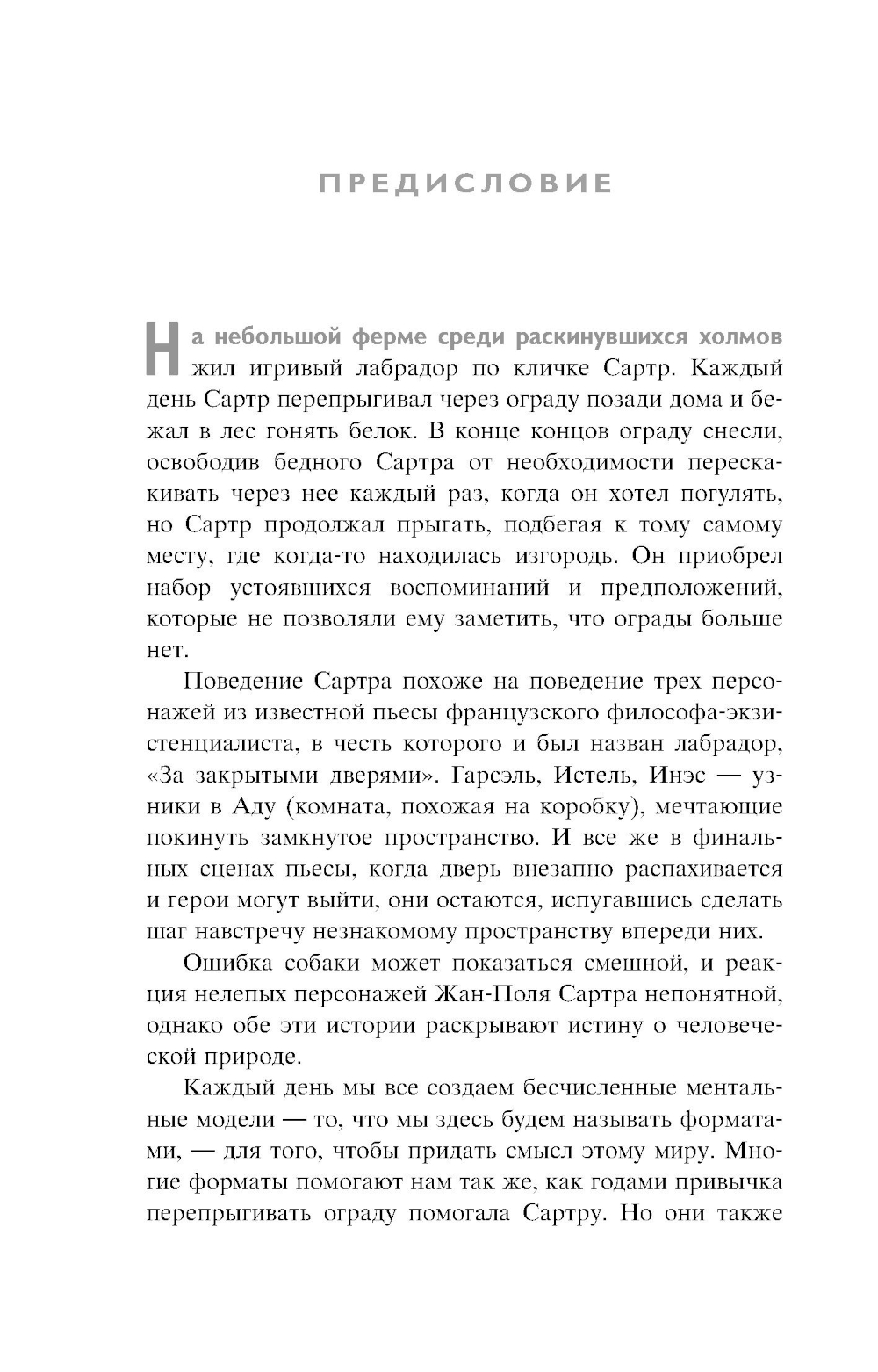 ПРЕДИСЛОВИЕ

На небольшой ферме среди раскинувшихся холмов жил игривый лабрадор по кличке Сартр. Каждый день Сартр перепрыгивал через ограду позади дома и бежал в лес гонять белок. В конце концов ограду снесли, освободив бедного Сартра от необходимости перескакивать через нее каждый раз, когда он хотел погулять, но Сартр продолжал прыгать, подбегая к тому самому месту, где когда-то находилась изгородь. Он приобрел набор устоявшихся воспоминаний и предположений, которые не позволяли ему заметить, что ограды больше нет.

Поведение Сартра похоже на поведение трех персонажей из известной пьесы французского философа-экзистенциалиста, в честь которого и был назван лабрадор, «За закрытыми дверями». Гарсэль, Истель, Инэс — узники в Аду (комната, похожая на коробку), мечтающие покинуть замкнутое пространство. И все же в финальных сценах пьесы, когда дверь внезапно распахивается и герои могут выйти, они остаются, испугавшись сделать шаг навстречу незнакомому пространству впереди них.

Ошибка собаки может показаться смешной, и реакция нелепых персонажей Жан-Поля Сартра непонятной, однако обе эти истории раскрывают истину о человеческой природе.

Каждый день мы все создаем бесчисленные ментальные модели — то, что мы здесь будем называть форматами, — для того, чтобы придать смысл этому миру. Многие форматы помогают нам так же, как годами привычка перепрыгивать ограду помогала Сартру. Но они также